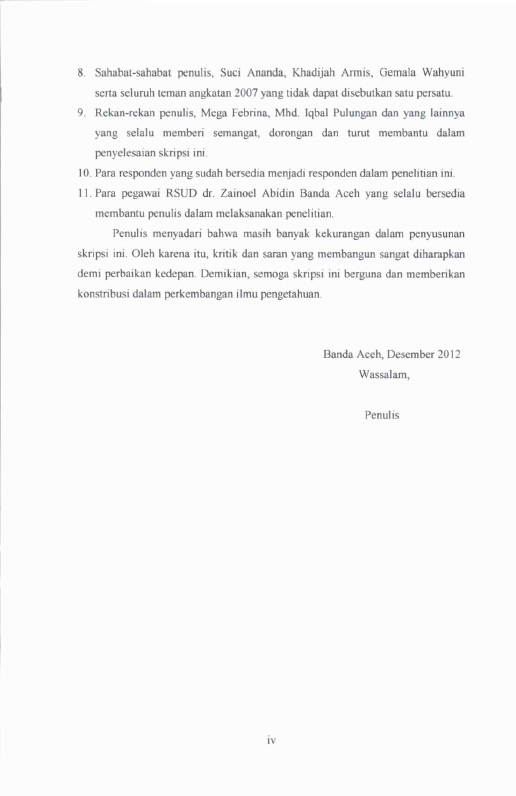 8. Sahabat-sahabat penulis, Suci Ananda, Khadijah Armis, Gemala Wahyuni serta seluruh teman angkatan 2007 yang tidak dapat disebutkan satu persatu.

9. Rekan-rekan penulis, Mega Febrina, Mhd. Iqbal Pulungan dan yang lainnya yang selalu memberi semangat, dorongan dan turut membantu dalam penyelesaian skripsi ini.

10. Para responden yang sudah bersedia menjadi responden dalam penelitian ini.

11. Para pegawai RSUD dr. Zainoel Abidin Banda Aceh yang selalu bersedia membantu penulis dalam melaksanakan penelitian.

Penulis menyadari bahwa masih banyak kekurangan dalam penyusunan skripsi ini. Oleh karena itu, kritik dan saran yang membangun sangat diharapkan demi perbaikan kedepan. Demikian, semoga skripsi ini berguna dan memberikan konstribusi dalam perkembangan ilmu pengetahuan.

Banda Aceh, Desember 2012

Wassalam,

Penulis

iv